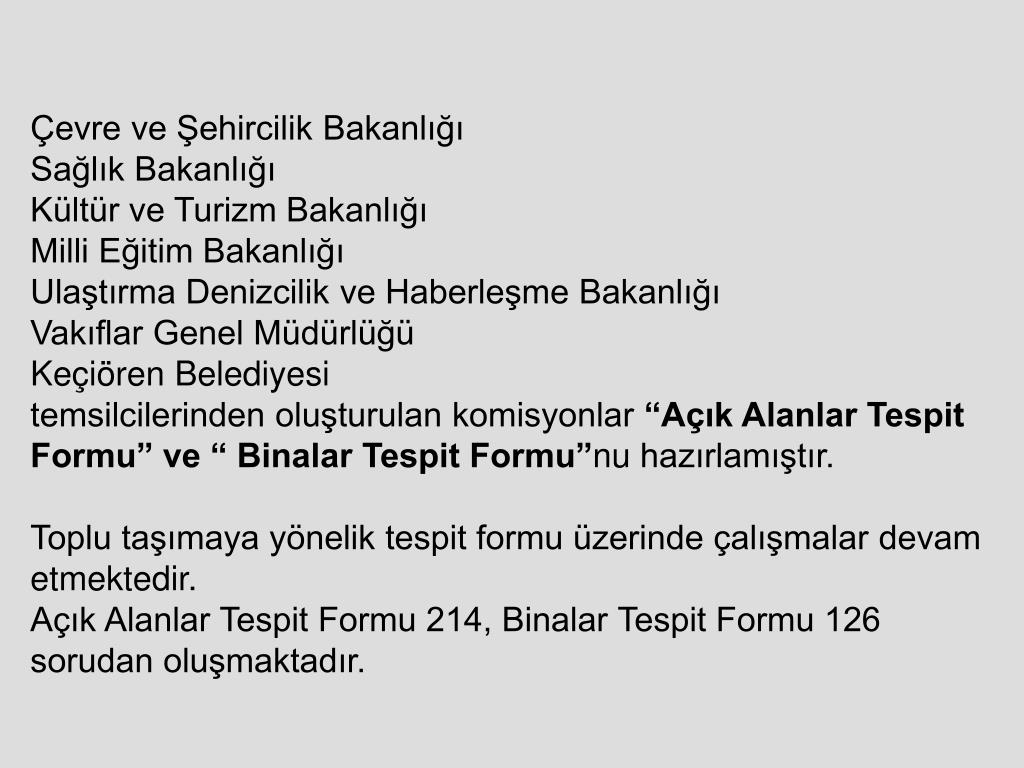 Çevre ve Şehircilik Bakanlığı
Sağlık Bakanlığı
Kültür ve Turizm Bakanlığı
Milli Eğitim Bakanlığı
Ulaştırma Denizcilik ve Haberleşme Bakanlığı
Vakıflar Genel Müdürlüğü
Keçiören Belediyesi
temsilcilerinden oluşturulan komisyonlar "Açık Alanlar Tespit Formu" ve " Binalar Tespit Formu"nu hazırlamıştır.

Toplu taşımaya yönelik tespit formu üzerinde çalışmalar devam etmektedir.
Açık Alanlar Tespit Formu 214, Binalar Tespit Formu 126 sorudan oluşmaktadır.